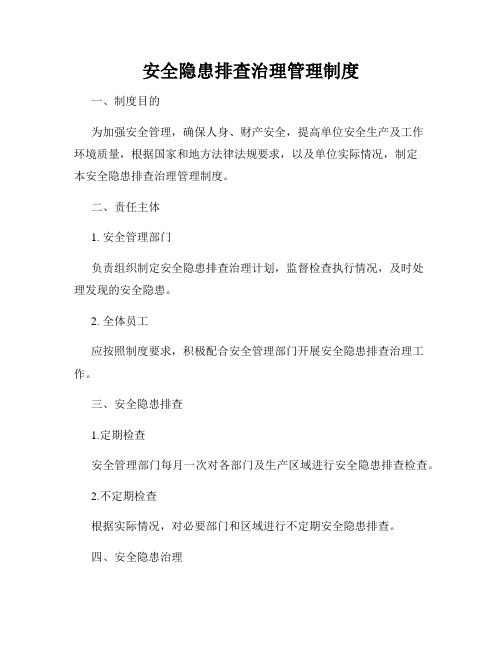 安全隐患排查治理管理制度

一、制度目的

为加强安全管理，确保人身、财产安全，提高单位安全生产及工作环境质量，根据国家和地方法律法规要求，以及单位实际情况，制定本安全隐患排查治理管理制度。

二、责任主体

1. 安全管理部门

负责组织制定安全隐患排查治理计划，监督检查执行情况，及时处理发现的安全隐患。

2. 全体员工

应按照制度要求，积极配合安全管理部门开展安全隐患排查治理工作。

三、安全隐患排查

1.定期检查

安全管理部门每月一次对各部门及生产区域进行安全隐患排查检查。

2.不定期检查

根据实际情况，对必要部门和区域进行不定期安全隐患排查。

四、安全隐患治理